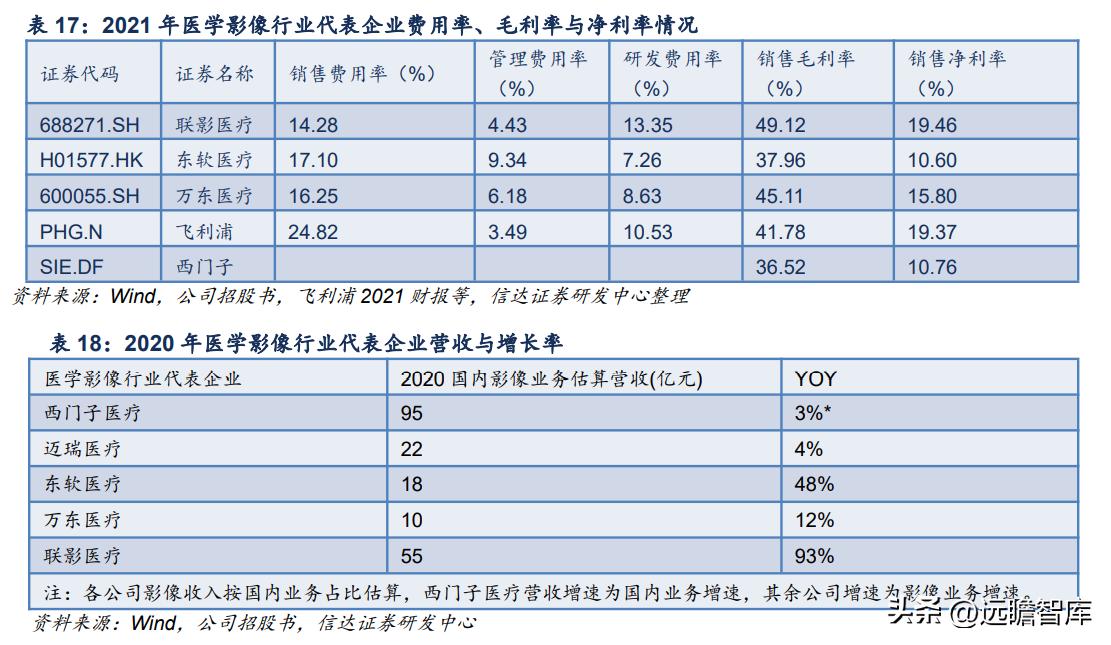 表 17：2021 年医学影像行业代表企业费用率、毛利率与净利率情况

| 证券代码 | 证券名称 | 销售费用率（%） | 管理费用率（%） | 研发费用率（%） | 销售毛利率（%） | 销售净利率（%） |
|---|---|---|---|---|---|---|
| 688271.SH | 联影医疗 | 14.28 | 4.43 | 13.35 | 49.12 | 19.46 |
| H01577.HK | 东软医疗 | 17.10 | 9.34 | 7.26 | 37.96 | 10.60 |
| 600055.SH | 万东医疗 | 16.25 | 6.18 | 8.63 | 45.11 | 15.80 |
| PHG.N | 飞利浦 | 24.82 | 3.49 | 10.53 | 41.78 | 19.37 |
| SIE.DF | 西门子 | | | | 36.52 | 10.76 |

资料来源：Wind，公司招股书，飞利浦 2021 财报等，信达证券研发中心整理

表 18：2020 年医学影像行业代表企业营收与增长率

| 医学影像行业代表企业 | 2020 国内影像业务估算营收(亿元) | YOY |
|---|---|---|
| 西门子医疗 | 95 | 3%* |
| 迈瑞医疗 | 22 | 4% |
| 东软医疗 | 18 | 48% |
| 万东医疗 | 10 | 12% |
| 联影医疗 | 55 | 93% |

注：各公司影像收入按国内业务占比估算，西门子医疗营收增速为国内业务增速，其余公司增速为影像业务增速。

资料来源：Wind，公司招股书，信达证券研发中心

头条 @远瞻智库